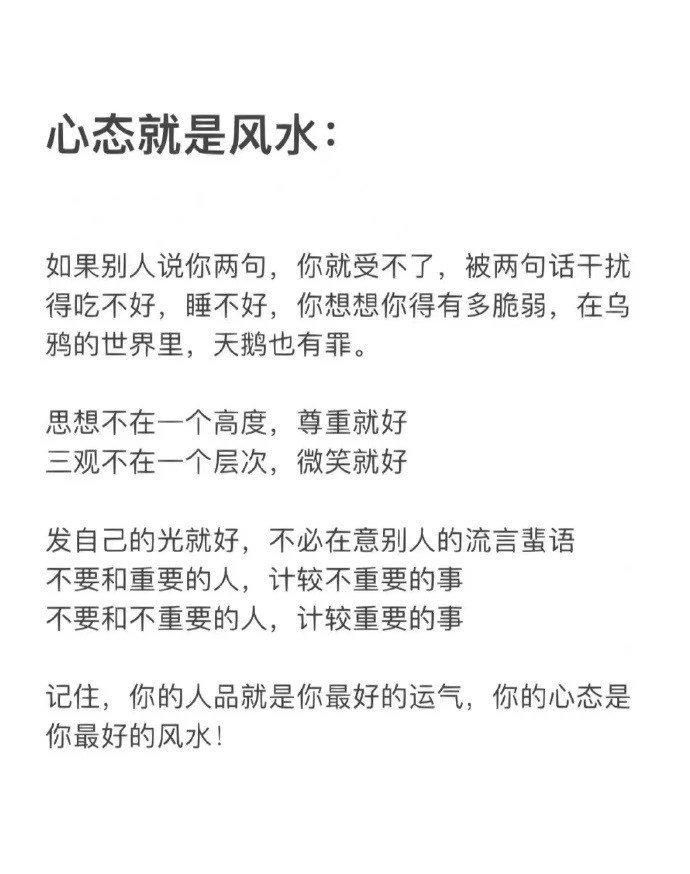 心态就是风水：

如果别人说你两句，你就受不了，被两句话干扰得吃不好，睡不好，你想想你得有多脆弱，在乌鸦的世界里，天鹅也有罪。

思想不在一个高度，尊重就好
三观不在一个层次，微笑就好

发自己的光就好，不必在意别人的流言蜚语
不要和重要的人，计较不重要的事
不要和不重要的人，计较重要的事

记住，你的人品就是你最好的运气，你的心态是你最好的风水！